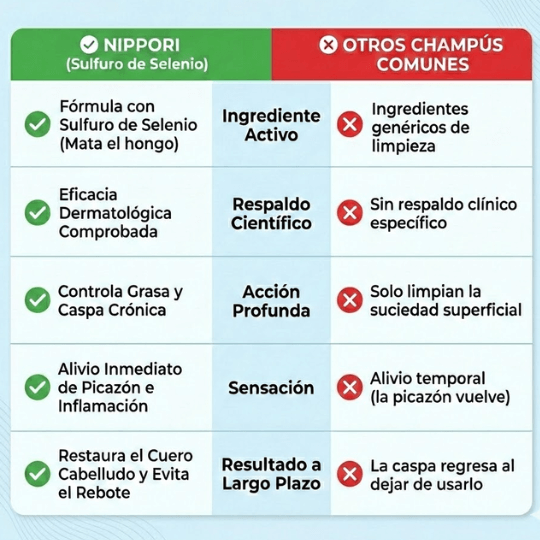 | NIPPORI (Sulfuro de Selenio) | | OTROS CHAMPÚS COMUNES |
|---|---|---|
| Fórmula con Sulfuro de Selenio (Mata el hongo) | Ingrediente Activo | Ingredientes genéricos de limpieza |
| Eficacia Dermatológica Comprobada | Respaldo Científico | Sin respaldo clínico específico |
| Controla Grasa y Caspa Crónica | Acción Profunda | Solo limpian la suciedad superficial |
| Alivio Inmediato de Picazón e Inflamación | Sensación | Alivio temporal (la picazón vuelve) |
| Restaura el Cuero Cabelludo y Evita el Rebote | Resultado a Largo Plazo | La caspa regresa al dejar de usarlo |